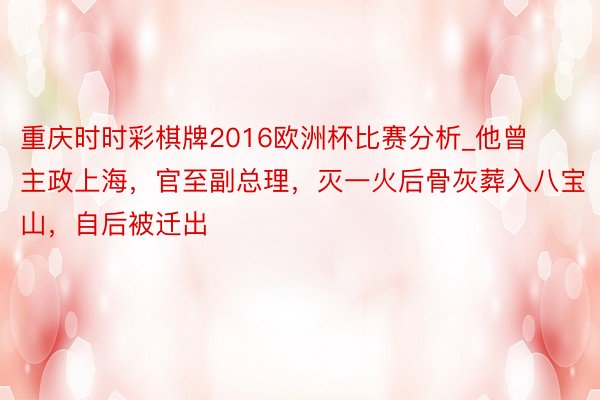 重庆时时彩棋牌2016欧洲杯比赛分析_他曾主政上海，官至副总理，灭一火后骨灰葬入八宝山，自后被迁出